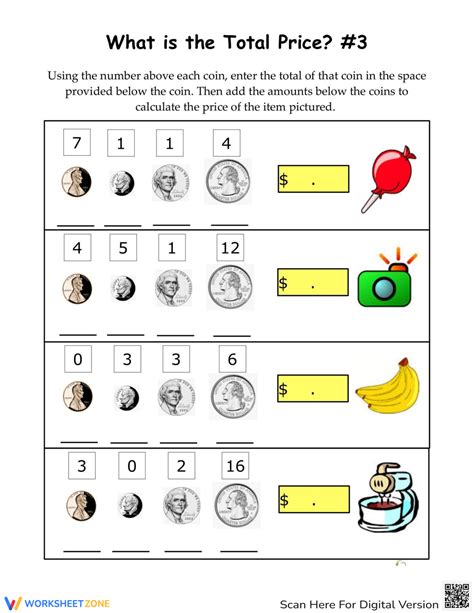 What is the Total Price? #3

Using the number above each coin, enter the total of that coin in the space provided below the coin. Then add the amounts below the coins to calculate the price of the item pictured.

7 1 1 4

$ .

4 5 1 12

$ .

0 3 3 6

$ .

3 0 2 16

$ .

WORKSHEETZONE

Scan Here For Digital Version